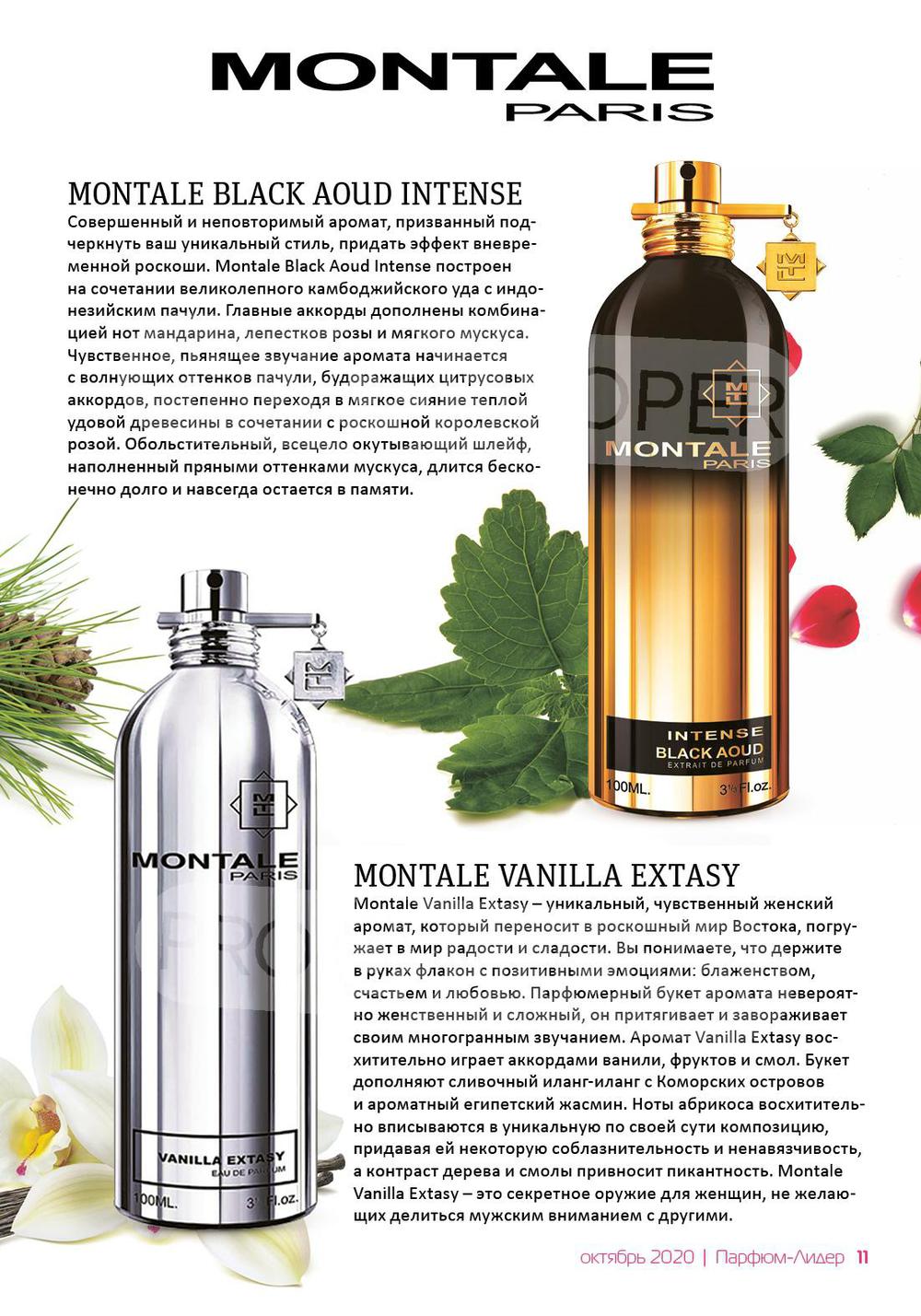 MONTALE
PARIS

MONTALE BLACK AOUD INTENSE

Совершенный и неповторимый аромат, призванный подчеркнуть ваш уникальный стиль, придать эффект вневременной роскоши. Montale Black Aoud Intense построен на сочетании великолепного камбоджийского уда с индонезийским пачули. Главные аккорды дополнены комбинацией нот мандарина, лепестков розы и мягкого мускуса. Чувственное, пьянящее звучание аромата начинается с волнующих оттенков пачули, будоражащих цитрусовых аккордов, постепенно переходя в мягкое сияние теплой удовой древесины в сочетании с роскошной королевской розой. Обольстительный, всецело окутывающий шлейф, наполненный пряными оттенками мускуса, длится бесконечно долго и навсегда остается в памяти.

MONTALE
PARIS
INTENSE
BLACK AOUD
EXTRAIT DE PARFUM
100ML. 3⅓Fl.oz.

MONTALE
PARIS
VANILLA EXTASY
EAU DE PARFUM
100ML. 3⅓Fl.oz.

MONTALE VANILLA EXTASY

Montale Vanilla Extasy – уникальный, чувственный женский аромат, который переносит в роскошный мир Востока, погружает в мир радости и сладости. Вы понимаете, что держите в руках флакон с позитивными эмоциями: блаженством, счастьем и любовью. Парфюмерный букет аромата невероятно женственный и сложный, он притягивает и завораживает своим многогранным звучанием. Аромат Vanilla Extasy восхитительно играет аккордами ванили, фруктов и смол. Букет дополняют сливочный иланг-иланг с Коморских островов и ароматный египетский жасмин. Ноты абрикоса восхитительно вписываются в уникальную по своей сути композицию, придавая ей некоторую соблазнительность и ненавязчивость, а контраст дерева и смолы привносит пикантность. Montale Vanilla Extasy – это секретное оружие для женщин, не желающих делиться мужским вниманием с другими.

октябрь 2020 | Парфюм-Лидер 11